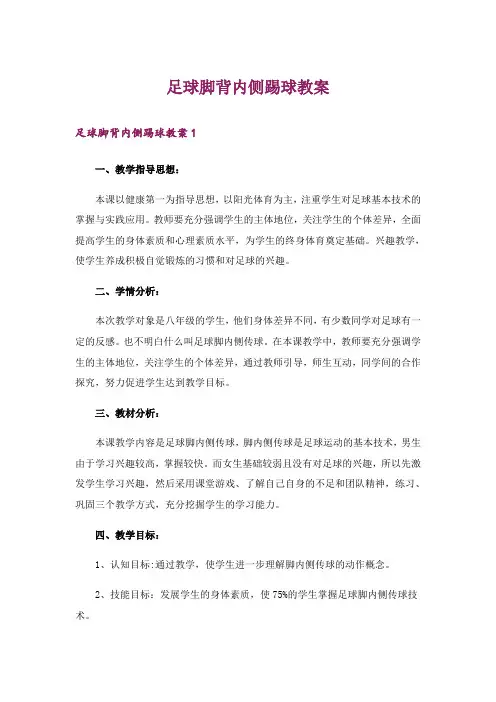 足球脚背内侧踢球教案

足球脚背内侧踢球教案 1

一、教学指导思想：

本课以健康第一为指导思想，以阳光体育为主，注重学生对足球基本技术的掌握与实践应用。教师要充分强调学生的主体地位，关注学生的个体差异，全面提高学生的身体素质和心理素质水平，为学生的终身体育奠定基础。兴趣教学，使学生养成积极自觉锻炼的习惯和对足球的兴趣。

二、学情分析：

本次教学对象是八年级的学生，他们身体差异不同，有少数同学对足球有一定的反感。也不明白什么叫足球脚内侧传球。在本课教学中，教师要充分强调学生的主体地位，关注学生的个体差异，通过教师引导，师生互动，同学间的合作探究，努力促进学生达到教学目标。

三、教材分析：

本课教学内容是足球脚内侧传球，脚内侧传球是足球运动的基本技术，男生由于学习兴趣较高，掌握较快。而女生基础较弱且没有对足球的兴趣，所以先激发学生学习兴趣，然后采用课堂游戏、了解自己自身的不足和团队精神，练习、巩固三个教学方式，充分挖掘学生的学习能力。

四、教学目标：

1、认知目标:通过教学，使学生进一步理解脚内侧传球的动作概念。

2、技能目标：发展学生的身体素质，使 75%的学生掌握足球脚内侧传球技术。